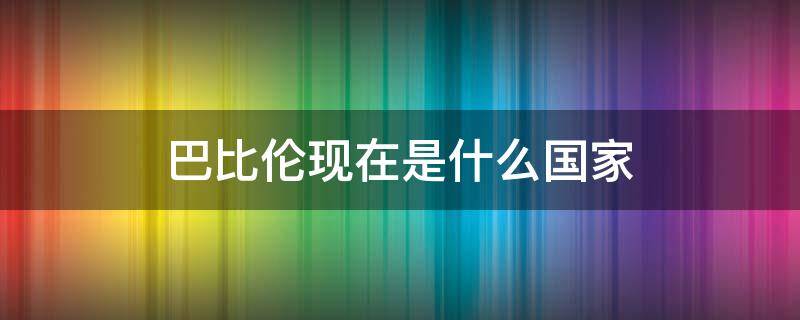 巴比伦现在是什么国家